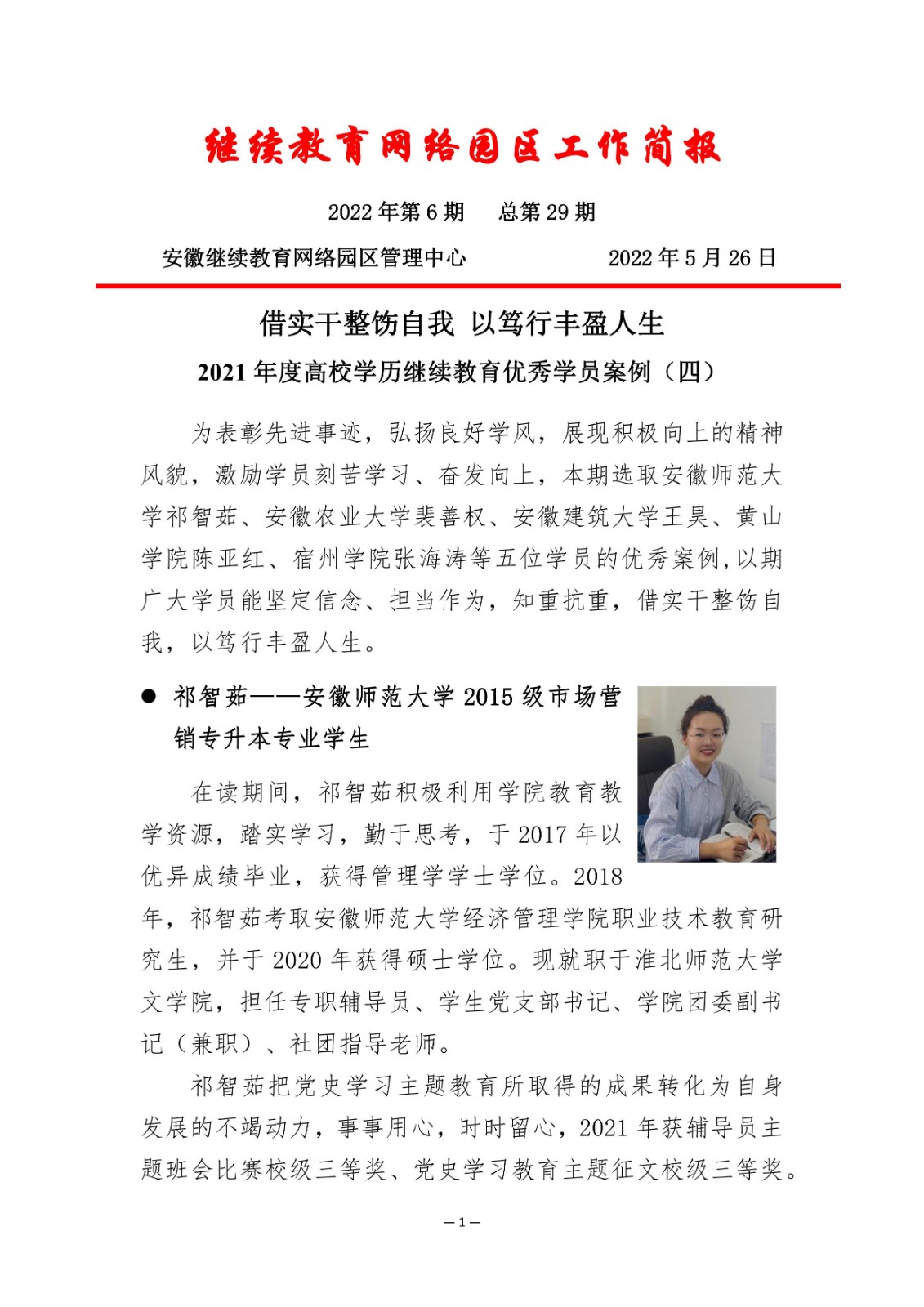 继续教育网络园区工作简报

2022 年第 6 期　总第 29 期

安徽继续教育网络园区管理中心　　2022 年 5 月 26 日

借实干整饬自我 以笃行丰盈人生

2021 年度高校学历继续教育优秀学员案例（四）

为表彰先进事迹，弘扬良好学风，展现积极向上的精神风貌，激励学员刻苦学习、奋发向上，本期选取安徽师范大学祁智茹、安徽农业大学裴善权、安徽建筑大学王昊、黄山学院陈亚红、宿州学院张海涛等五位学员的优秀案例，以期广大学员能坚定信念、担当作为，知重抗重，借实干整饬自我，以笃行丰盈人生。

● 祁智茹——安徽师范大学 2015 级市场营销专升本专业学生

在读期间，祁智茹积极利用学院教育教学资源，踏实学习，勤于思考，于 2017 年以优异成绩毕业，获得管理学学士学位。2018 年，祁智茹考取安徽师范大学经济管理学院职业技术教育研究生，并于 2020 年获得硕士学位。现就职于淮北师范大学文学院，担任专职辅导员、学生党支部书记、学院团委副书记（兼职）、社团指导老师。

祁智茹把党史学习主题教育所取得的成果转化为自身发展的不竭动力，事事用心，时时留心，2021 年获辅导员主题班会比赛校级三等奖、党史学习教育主题征文校级三等奖。

— 1 —